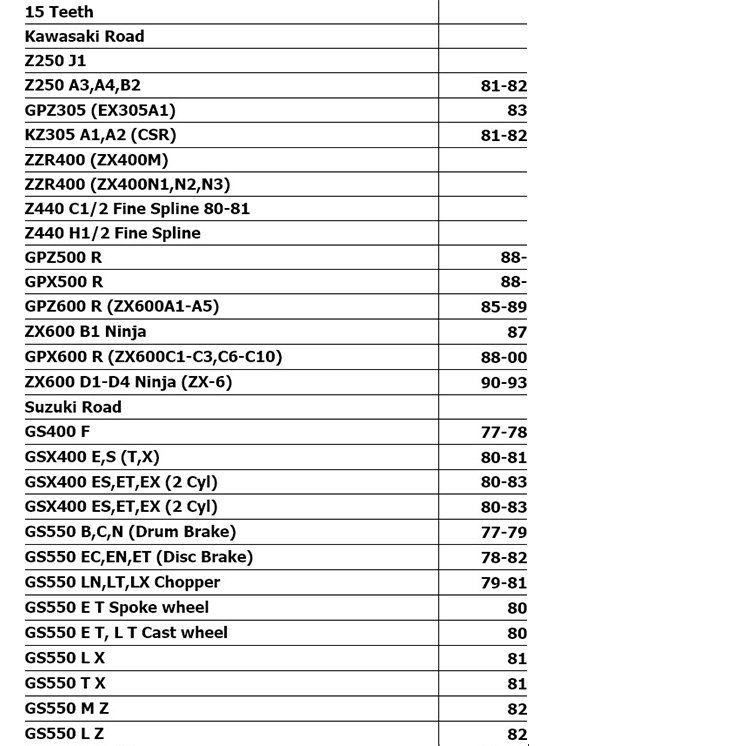 | 15 Teeth | |
|---|---|
| Kawasaki Road | |
| Z250 J1 | |
| Z250 A3,A4,B2 | 81-82 |
| GPZ305 (EX305A1) | 83 |
| KZ305 A1,A2 (CSR) | 81-82 |
| ZZR400 (ZX400M) | |
| ZZR400 (ZX400N1,N2,N3) | |
| Z440 C1/2 Fine Spline 80-81 | |
| Z440 H1/2 Fine Spline | |
| GPZ500 R | 88- |
| GPX500 R | 88- |
| GPZ600 R (ZX600A1-A5) | 85-89 |
| ZX600 B1 Ninja | 87 |
| GPX600 R (ZX600C1-C3,C6-C10) | 88-00 |
| ZX600 D1-D4 Ninja (ZX-6) | 90-93 |
| Suzuki Road | |
| GS400 F | 77-78 |
| GSX400 E,S (T,X) | 80-81 |
| GSX400 ES,ET,EX (2 Cyl) | 80-83 |
| GSX400 ES,ET,EX (2 Cyl) | 80-83 |
| GS550 B,C,N (Drum Brake) | 77-79 |
| GS550 EC,EN,ET (Disc Brake) | 78-82 |
| GS550 LN,LT,LX Chopper | 79-81 |
| GS550 E T Spoke wheel | 80 |
| GS550 E T, L T Cast wheel | 80 |
| GS550 L X | 81 |
| GS550 T X | 81 |
| GS550 M Z | 82 |
| GS550 L Z | 82 |